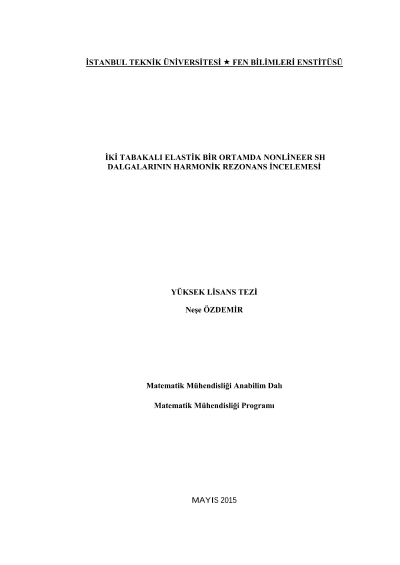 İSTANBUL TEKNİK ÜNİVERSİTESİ ★ FEN BİLİMLERİ ENSTİTÜSÜ

İKİ TABAKALI ELASTİK BİR ORTAMDA NONLİNEER SH DALGALARININ HARMONİK REZONANS İNCELEMESİ

YÜKSEK LİSANS TEZİ

Neşe ÖZDEMİR

Matematik Mühendisliği Anabilim Dalı

Matematik Mühendisliği Programı

MAYIS 2015